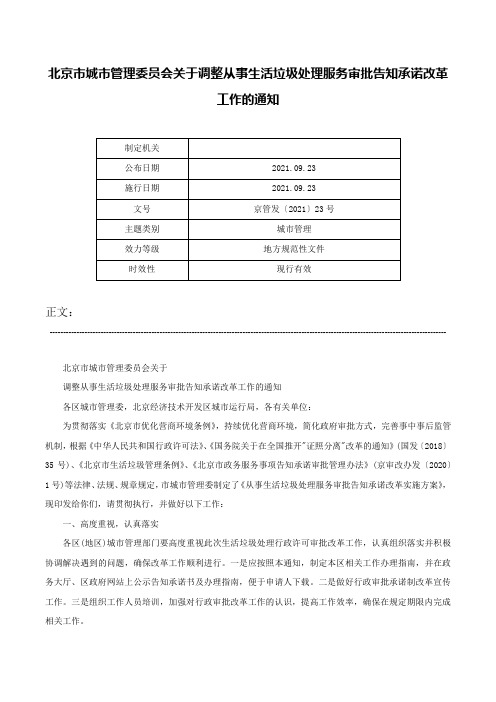 北京市城市管理委员会关于调整从事生活垃圾处理服务审批告知承诺改革工作的通知

| 制定机关 | |
|---|---|
| 公布日期 | 2021.09.23 |
| 施行日期 | 2021.09.23 |
| 文号 | 京管发〔2021〕23号 |
| 主题类别 | 城市管理 |
| 效力等级 | 地方规范性文件 |
| 时效性 | 现行有效 |

正文：

北京市城市管理委员会关于

调整从事生活垃圾处理服务审批告知承诺改革工作的通知

各区城市管理委，北京经济技术开发区城市运行局，各有关单位：

为贯彻落实《北京市优化营商环境条例》，持续优化营商环境，简化政府审批方式，完善事中事后监管机制，根据《中华人民共和国行政许可法》、《国务院关于在全国推开"证照分离"改革的通知》（国发〔2018〕35号）、《北京市生活垃圾管理条例》、《北京市政务服务事项告知承诺审批管理办法》（京审改办发〔2020〕1号）等法律、法规、规章规定，市城市管理委制定了《从事生活垃圾处理服务审批告知承诺改革实施方案》，现印发给你们，请贯彻执行，并做好以下工作：

一、高度重视，认真落实

各区(地区)城市管理部门要高度重视此次生活垃圾处理行政许可审批改革工作，认真组织落实并积极协调解决遇到的问题，确保改革工作顺利进行。一是应按照本通知，制定本区相关工作办理指南，并在政务大厅、区政府网站上公示告知承诺书及办理指南，便于申请人下载。二是做好行政审批承诺制改革宣传工作。三是组织工作人员培训，加强对行政审批改革工作的认识，提高工作效率，确保在规定期限内完成相关工作。